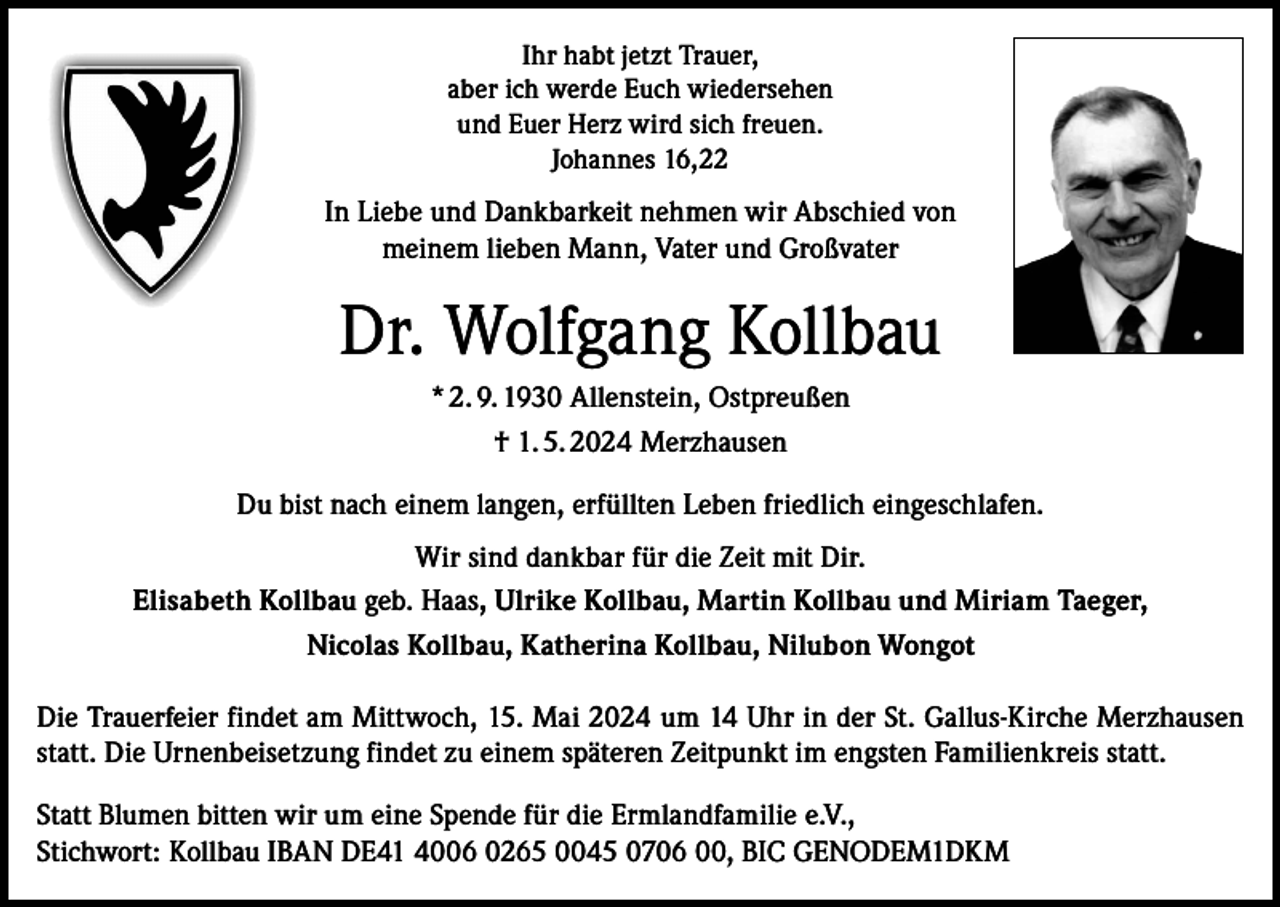 Ihr habt jetzt Trauer,
aber ich werde Euch wiedersehen
und Euer Herz wird sich freuen.
Johannes 16,22

In Liebe und Dankbarkeit nehmen wir Abschied von
meinem lieben Mann, Vater und Großvater

Dr. Wolfgang Kollbau

* 2. 9. 1930 Allenstein, Ostpreußen
† 1. 5. 2024 Merzhausen

Du bist nach einem langen, erfüllten Leben friedlich eingeschlafen.

Wir sind dankbar für die Zeit mit Dir.

Elisabeth Kollbau geb. Haas, Ulrike Kollbau, Martin Kollbau und Miriam Taeger,
Nicolas Kollbau, Katherina Kollbau, Nilubon Wongot

Die Trauerfeier findet am Mittwoch, 15. Mai 2024 um 14 Uhr in der St. Gallus-Kirche Merzhausen statt. Die Urnenbeisetzung findet zu einem späteren Zeitpunkt im engsten Familienkreis statt.

Statt Blumen bitten wir um eine Spende für die Ermlandfamilie e.V.,
Stichwort: Kollbau IBAN DE41 4006 0265 0045 0706 00, BIC GENODEM1DKM